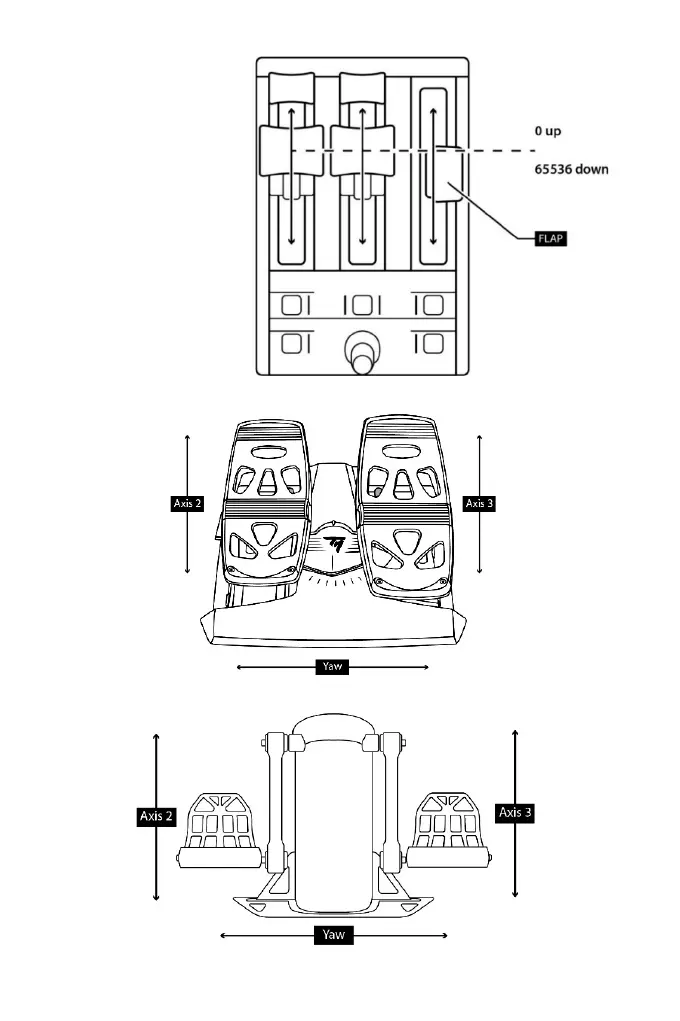 0 up

65536 down

FLAP

Axis 2

Axis 3

Yaw

Axis 2

Axis 3

Yaw